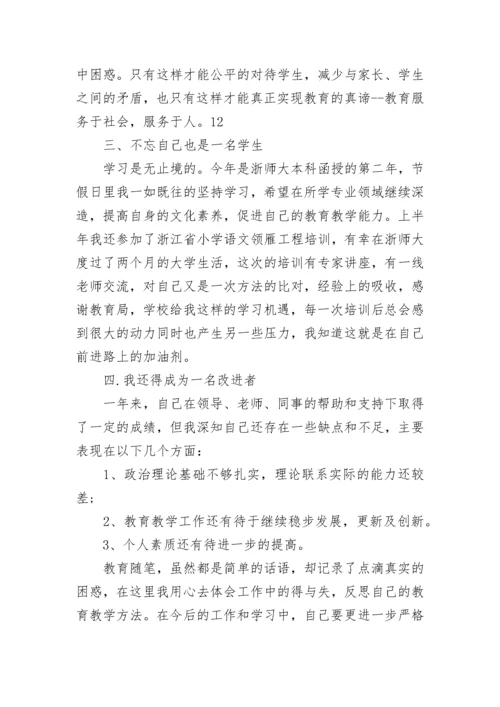 中困惑。只有这样才能公平的对待学生，减少与家长、学生之间的矛盾，也只有这样才能真正实现教育的真谛--教育服务于社会，服务于人。12

三、不忘自己也是一名学生

学习是无止境的。今年是浙师大本科函授的第二年，节假日里我一如既往的坚持学习，希望在所学专业领域继续深造，提高自身的文化素养，促进自己的教育教学能力。上半年我还参加了浙江省小学语文领雁工程培训，有幸在浙师大度过了两个月的大学生活，这次的培训有专家讲座，有一线老师交流，对自己又是一次方法的比对，经验上的吸收，感谢教育局，学校给我这样的学习机遇，每一次培训后总会感到很大的动力同时也产生另一些压力，我知道这就是在自己前进路上的加油剂。

四.我还得成为一名改进者

一年来，自己在领导、老师、同事的帮助和支持下取得了一定的成绩，但我深知自己还存在一些缺点和不足，主要表现在以下几个方面：

1、政治理论基础不够扎实，理论联系实际的能力还较差；

2、教育教学工作还有待于继续稳步发展，更新及创新。

3、个人素质还有待进一步的提高。

教育随笔，虽然都是简单的话语，却记录了点滴真实的困惑，在这里我用心去体会工作中的得与失，反思自己的教育教学方法。在今后的工作和学习中，自己要更进一步严格